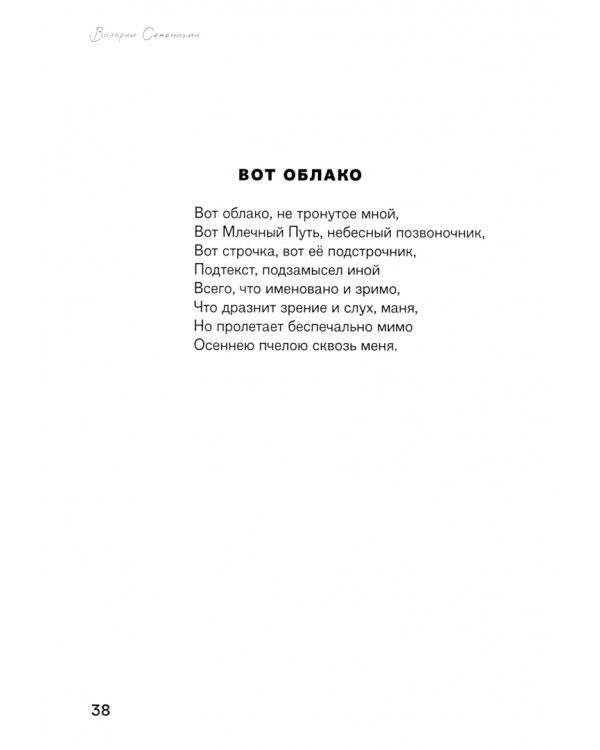 Валерий Семенихин

ВОТ ОБЛАКО

Вот облако, не тронутое мной,
Вот Млечный Путь, небесный позвоночник,
Вот строчка, вот её подстрочник,
Подтекст, подзамысел иной
Всего, что именовано и зримо,
Что дразнит зрение и слух, маня,
Но пролетает беспечально мимо
Осеннею пчелою сквозь меня.

38